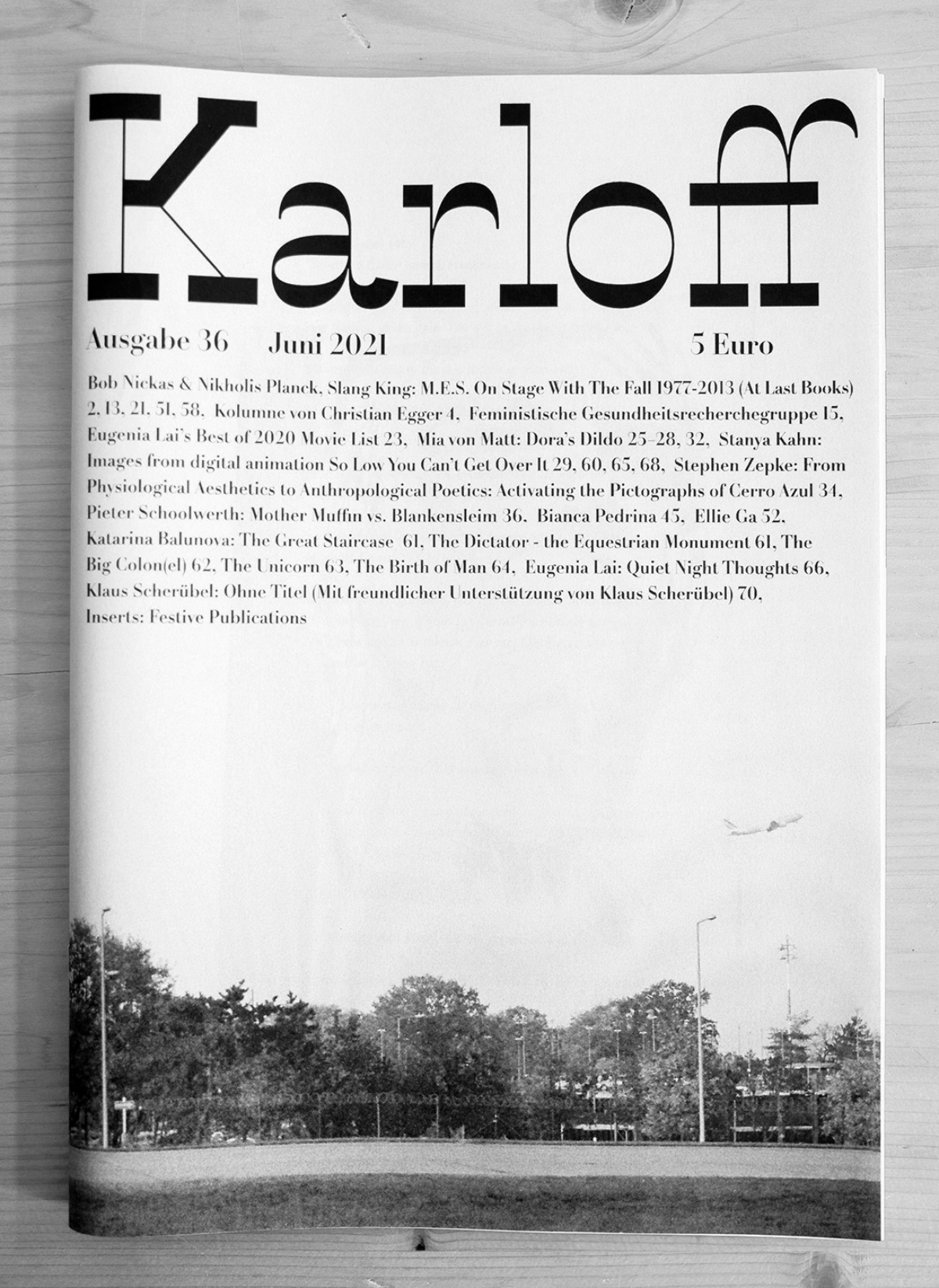 Karloff

Ausgabe 36 Juni 2021 5 Euro

Bob Nickas & Nikholis Planck, Slang King: M.E.S. On Stage With The Fall 1977-2013 (At Last Books) 2, 13, 21, 51, 58, Kolumne von Christian Egger 4, Feministische Gesundheitsrecherchegruppe 15, Eugenia Lai's Best of 2020 Movie List 23, Mia von Matt: Dora's Dildo 25–28, 32, Stanya Kahn: Images from digital animation So Low You Can't Get Over It 29, 60, 65, 68, Stephen Zepke: From Physiological Aesthetics to Anthropological Poetics: Activating the Pictographs of Cerro Azul 34, Pieter Schoolwerth: Mother Muffin vs. Blankensleim 36, Bianca Pedrina 45, Ellie Ga 52, Katarina Balunova: The Great Staircase 61, The Dictator - the Equestrian Monument 61, The Big Colon(el) 62, The Unicorn 63, The Birth of Man 64, Eugenia Lai: Quiet Night Thoughts 66, Klaus Scherübel: Ohne Titel (Mit freundlicher Unterstützung von Klaus Scherübel) 70, Inserts: Festive Publications